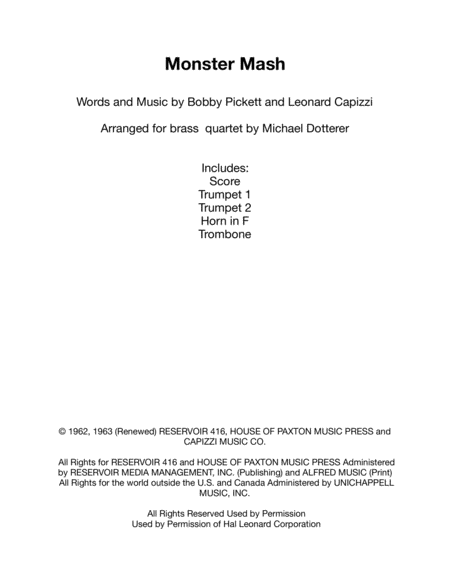 Monster Mash

Words and Music by Bobby Pickett and Leonard Capizzi

Arranged for brass quartet by Michael Dotterer

Includes:
Score
Trumpet 1
Trumpet 2
Horn in F
Trombone

© 1962, 1963 (Renewed) RESERVOIR 416, HOUSE OF PAXTON MUSIC PRESS and CAPIZZI MUSIC CO.

All Rights for RESERVOIR 416 and HOUSE OF PAXTON MUSIC PRESS Administered by RESERVOIR MEDIA MANAGEMENT, INC. (Publishing) and ALFRED MUSIC (Print)
All Rights for the world outside the U.S. and Canada Administered by UNICHAPPELL MUSIC, INC.

All Rights Reserved Used by Permission
Used by Permission of Hal Leonard Corporation